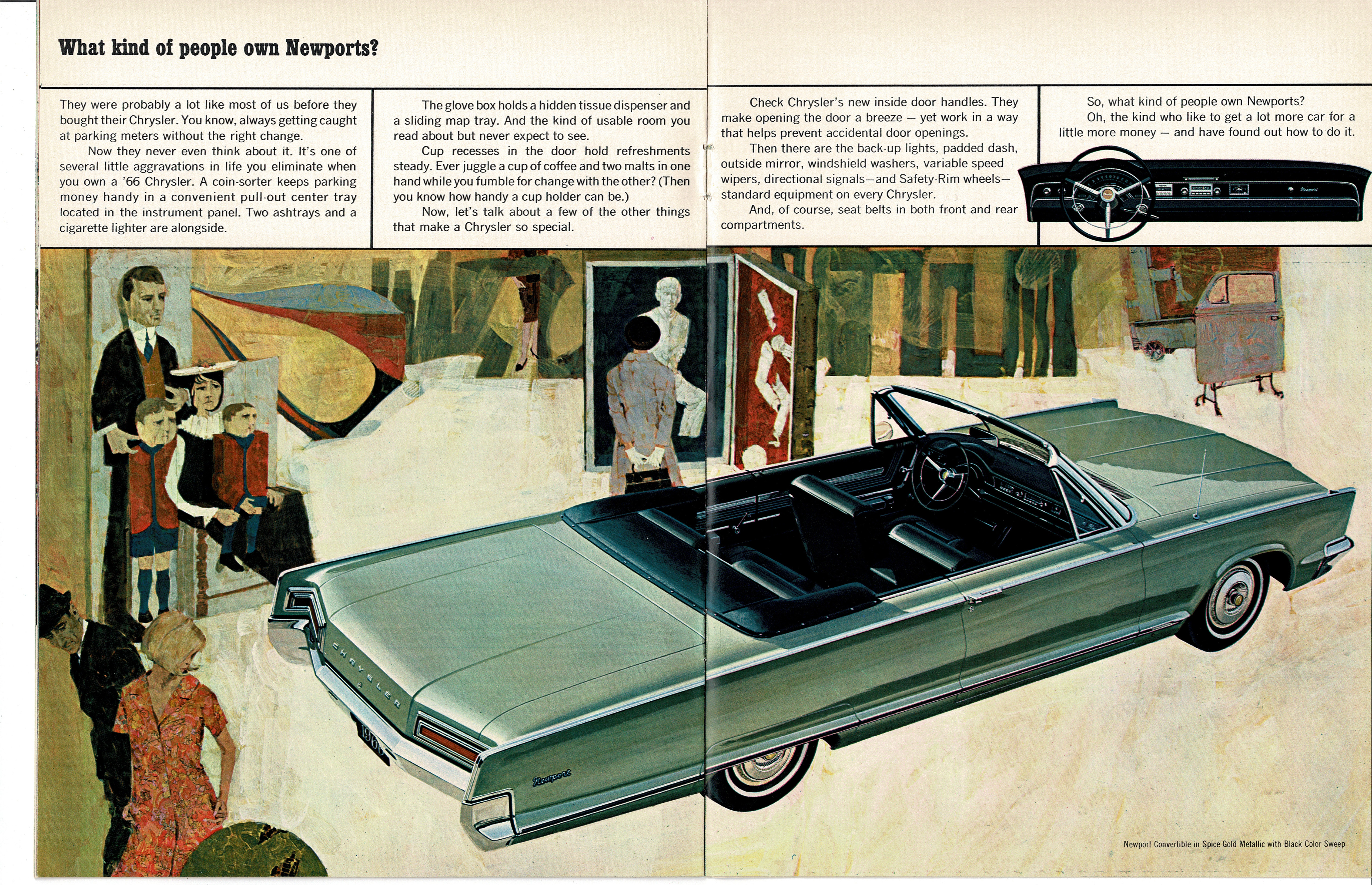 What kind of people own Newports?

They were probably a lot like most of us before they bought their Chrysler. You know, always getting caught at parking meters without the right change.

Now they never even think about it. It's one of several little aggravations in life you eliminate when you own a '66 Chrysler. A coin-sorter keeps parking money handy in a convenient pull-out center tray located in the instrument panel. Two ashtrays and a cigarette lighter are alongside.

The glove box holds a hidden tissue dispenser and a sliding map tray. And the kind of usable room you read about but never expect to see.

Cup recesses in the door hold refreshments steady. Ever juggle a cup of coffee and two malts in one hand while you fumble for change with the other? (Then you know how handy a cup holder can be.)

Now, let's talk about a few of the other things that make a Chrysler so special.

Check Chrysler's new inside door handles. They make opening the door a breeze — yet work in a way that helps prevent accidental door openings.

Then there are the back-up lights, padded dash, outside mirror, windshield washers, variable speed wipers, directional signals—and Safety-Rim wheels—standard equipment on every Chrysler.

And, of course, seat belts in both front and rear compartments.

So, what kind of people own Newports?

Oh, the kind who like to get a lot more car for a little more money — and have found out how to do it.

Newport

CHRYSLER

1966

Newport

Newport Convertible in Spice Gold Metallic with Black Color Sweep